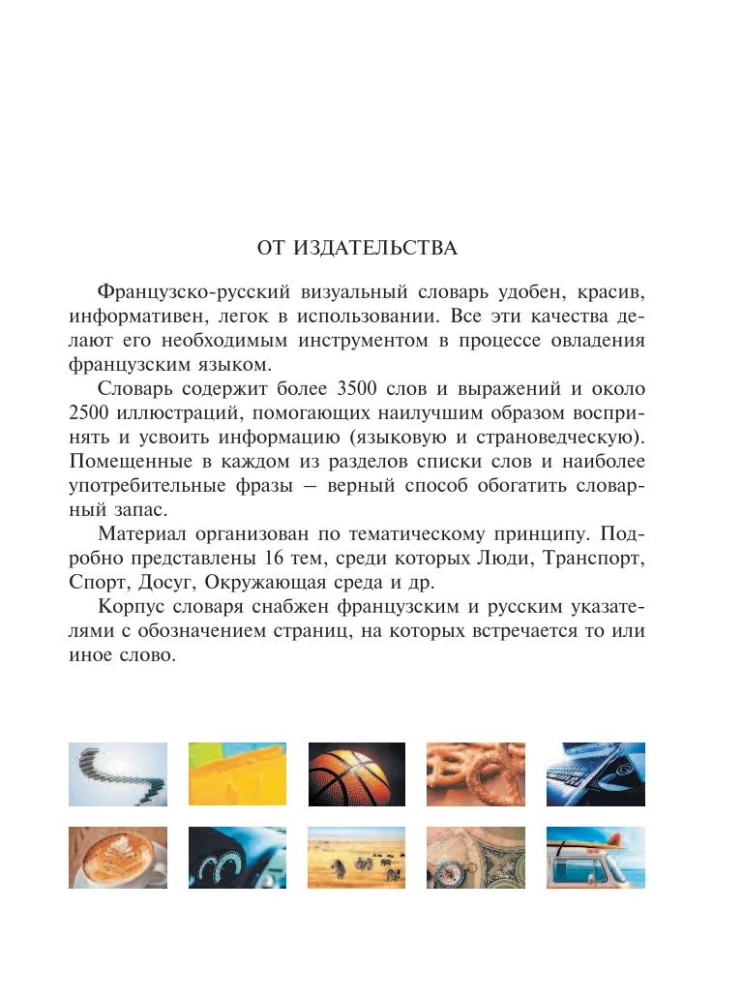 ОТ ИЗДАТЕЛЬСТВА

Французско-русский визуальный словарь удобен, красив, информативен, легок в использовании. Все эти качества делают его необходимым инструментом в процессе овладения французским языком.

Словарь содержит более 3500 слов и выражений и около 2500 иллюстраций, помогающих наилучшим образом воспринять и усвоить информацию (языковую и страноведческую). Помещенные в каждом из разделов списки слов и наиболее употребительные фразы — верный способ обогатить словарный запас.

Материал организован по тематическому принципу. Подробно представлены 16 тем, среди которых Люди, Транспорт, Спорт, Досуг, Окружающая среда и др.

Корпус словаря снабжен французским и русским указателями с обозначением страниц, на которых встречается то или иное слово.